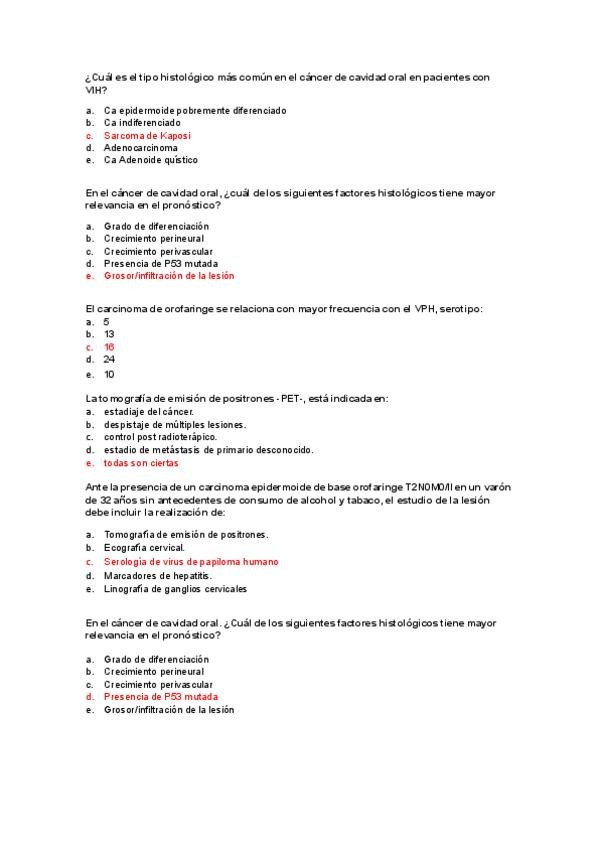 ¿Cuál es el tipo histológico más común en el cáncer de cavidad oral en pacientes con VIH?

a. Ca epidermoide pobremente diferenciado
b. Ca indiferenciado
c. Sarcoma de Kaposi
d. Adenocarcinoma
e. Ca Adenoide quístico

En el cáncer de cavidad oral, ¿cuál de los siguientes factores histológicos tiene mayor relevancia en el pronóstico?

a. Grado de diferenciación
b. Crecimiento perineural
c. Crecimiento perivascular
d. Presencia de P53 mutada
e. Grosor/infiltración de la lesión

El carcinoma de orofaringe se relaciona con mayor frecuencia con el VPH, serotipo:
a. 5
b. 13
c. 16
d. 24
e. 10

La tomografía de emisión de positrones - PET-, está indicada en:
a. estadiaje del cáncer.
b. despistaje de múltiples lesiones.
c. control post radioterápico.
d. estadio de metástasis de primario desconocido.
e. todas son ciertas

Ante la presencia de un carcinoma epidermoide de base orofaringe T2N0M0/II en un varón de 32 años sin antecedentes de consumo de alcohol y tabaco, el estudio de la lesión debe incluir la realización de:

a. Tomografía de emisión de positrones.
b. Ecografía cervical.
c. Serología de virus de papiloma humano
d. Marcadores de hepatitis.
e. Linografía de ganglios cervicales

En el cáncer de cavidad oral. ¿Cuál de los siguientes factores histológicos tiene mayor relevancia en el pronóstico?

a. Grado de diferenciación
b. Crecimiento perineural
c. Crecimiento perivascular
d. Presencia de P53 mutada
e. Grosor/infiltración de la lesión